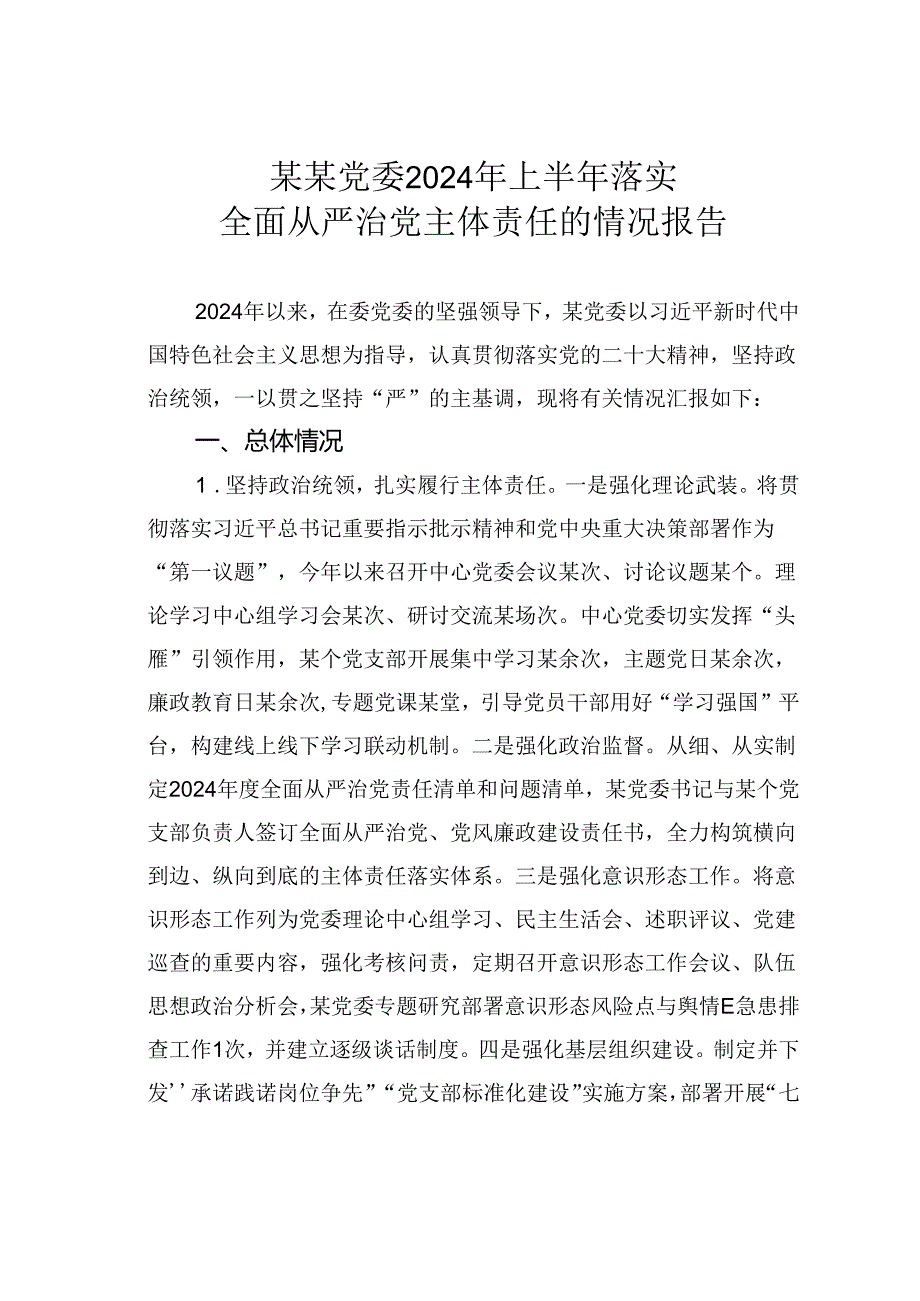 某某党委2024年上半年落实
全面从严治党主体责任的情况报告

2024年以来，在委党委的坚强领导下，某党委以习近平新时代中国特色社会主义思想为指导，认真贯彻落实党的二十大精神，坚持政治统领，一以贯之坚持“严”的主基调，现将有关情况汇报如下：

一、总体情况

1．坚持政治统领，扎实履行主体责任。一是强化理论武装。将贯彻落实习近平总书记重要指示批示精神和党中央重大决策部署作为“第一议题”，今年以来召开中心党委会议某次、讨论议题某个。理论学习中心组学习会某次、研讨交流某场次。中心党委切实发挥“头雁”引领作用，某个党支部开展集中学习某余次，主题党日某余次，廉政教育日某余次，专题党课某堂，引导党员干部用好“学习强国”平台，构建线上线下学习联动机制。二是强化政治监督。从细、从实制定2024年度全面从严治党责任清单和问题清单，某党委书记与某个党支部负责人签订全面从严治党、党风廉政建设责任书，全力构筑横向到边、纵向到底的主体责任落实体系。三是强化意识形态工作。将意识形态工作列为党委理论中心组学习、民主生活会、述职评议、党建巡查的重要内容，强化考核问责，定期召开意识形态工作会议、队伍思想政治分析会，某党委专题研究部署意识形态风险点与舆情E急患排查工作1次，并建立逐级谈话制度。四是强化基层组织建设。制定并下发’’承诺践诺岗位争先”“党支部标准化建设”实施方案，部署开展“七